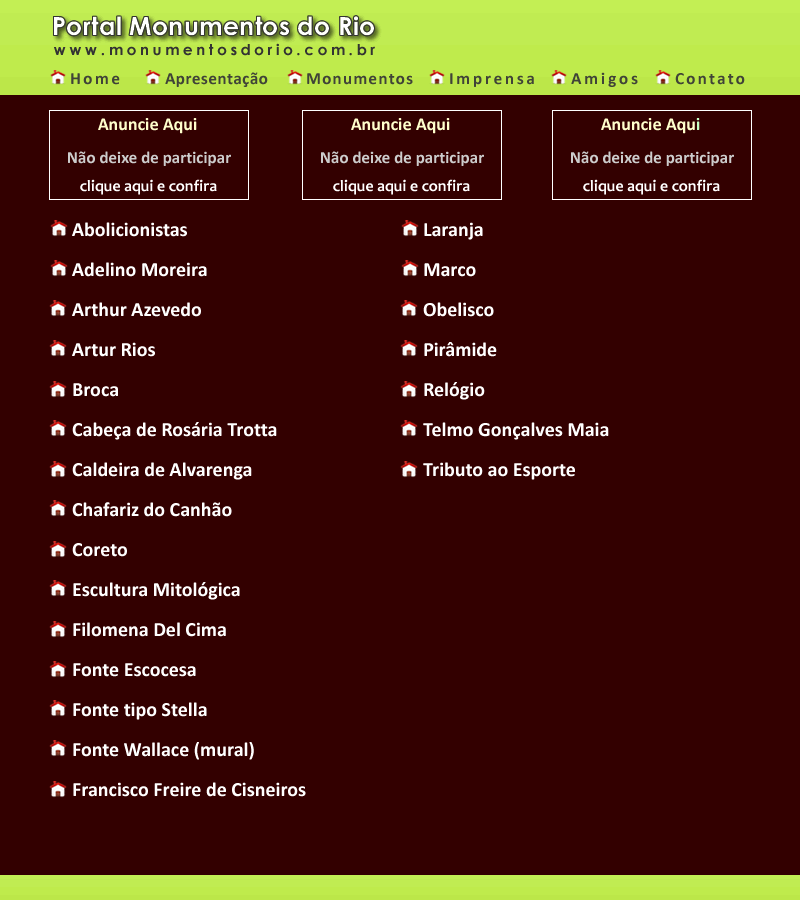 Portal Monumentos do Rio
www.monumentosdorio.com.br

Home Apresentação Monumentos Imprensa Amigos Contato

Anuncie Aqui
Não deixe de participar
clique aqui e confira

Anuncie Aqui
Não deixe de participar
clique aqui e confira

Anuncie Aqui
Não deixe de participar
clique aqui e confira

Abolicionistas
Adelino Moreira
Arthur Azevedo
Artur Rios
Broca
Cabeça de Rosária Trotta
Caldeira de Alvarenga
Chafariz do Canhão
Coreto
Escultura Mitológica
Filomena Del Cima
Fonte Escocesa
Fonte tipo Stella
Fonte Wallace (mural)
Francisco Freire de Cisneiros

Laranja
Marco
Obelisco
Pirâmide
Relógio
Telmo Gonçalves Maia
Tributo ao Esporte